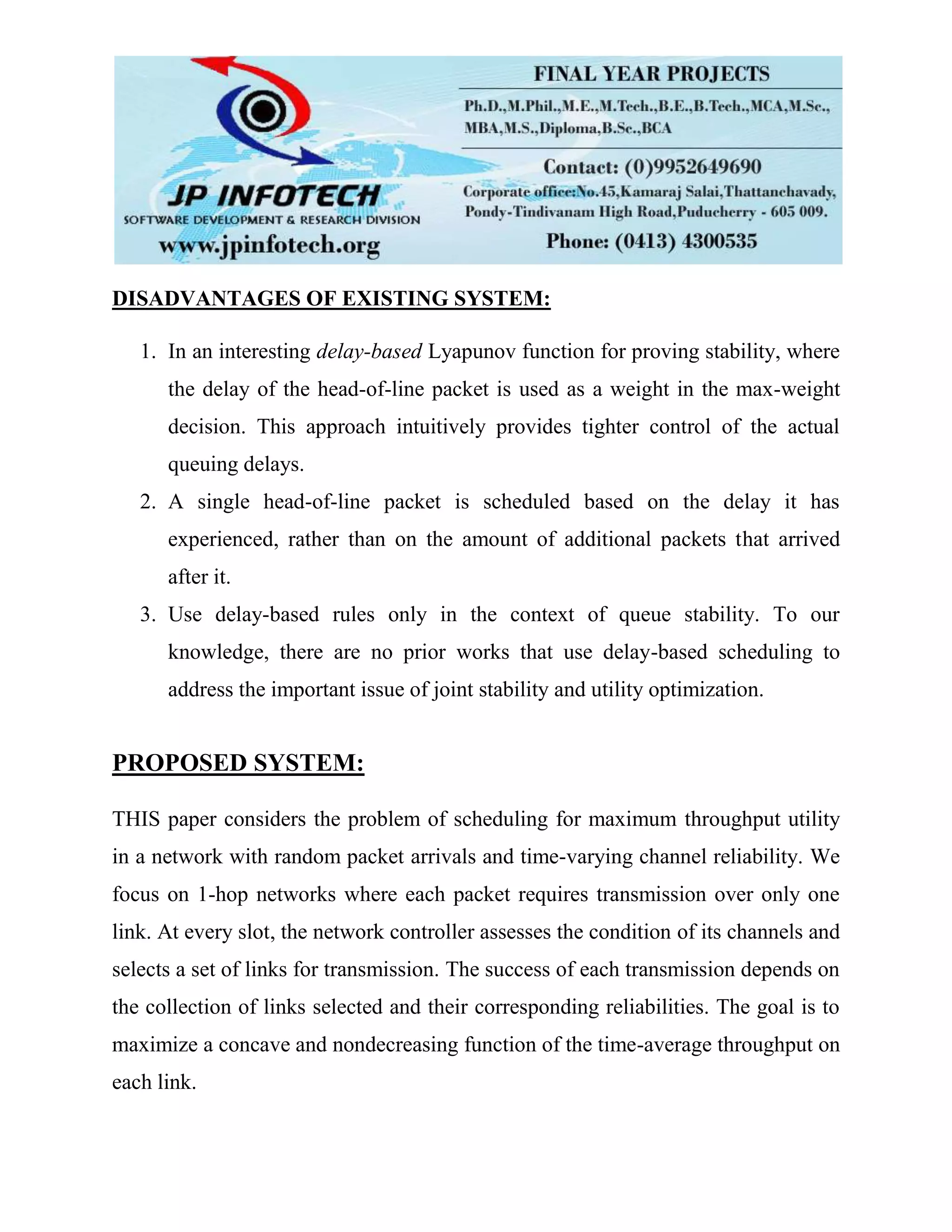 JP INFOTECH
SOFTWARE DEVELOPMENT & RESEARCH DIVISION
www.jpinfotech.org

FINAL YEAR PROJECTS
Ph.D.,M.Phil.,M.E.,M.Tech.,B.E.,B.Tech.,MCA,M.Sc., MBA,M.S.,Diploma,B.Sc.,BCA
Contact: (0)9952649690
Corporate office:No.45,Kamaraj Salai,Thattanchavady, Pondy-Tindivanam High Road,Puducherry - 605 009.
Phone: (0413) 4300535

DISADVANTAGES OF EXISTING SYSTEM:

1. In an interesting delay-based Lyapunov function for proving stability, where the delay of the head-of-line packet is used as a weight in the max-weight decision. This approach intuitively provides tighter control of the actual queuing delays.
2. A single head-of-line packet is scheduled based on the delay it has experienced, rather than on the amount of additional packets that arrived after it.
3. Use delay-based rules only in the context of queue stability. To our knowledge, there are no prior works that use delay-based scheduling to address the important issue of joint stability and utility optimization.

PROPOSED SYSTEM:

THIS paper considers the problem of scheduling for maximum throughput utility in a network with random packet arrivals and time-varying channel reliability. We focus on 1-hop networks where each packet requires transmission over only one link. At every slot, the network controller assesses the condition of its channels and selects a set of links for transmission. The success of each transmission depends on the collection of links selected and their corresponding reliabilities. The goal is to maximize a concave and nondecreasing function of the time-average throughput on each link.